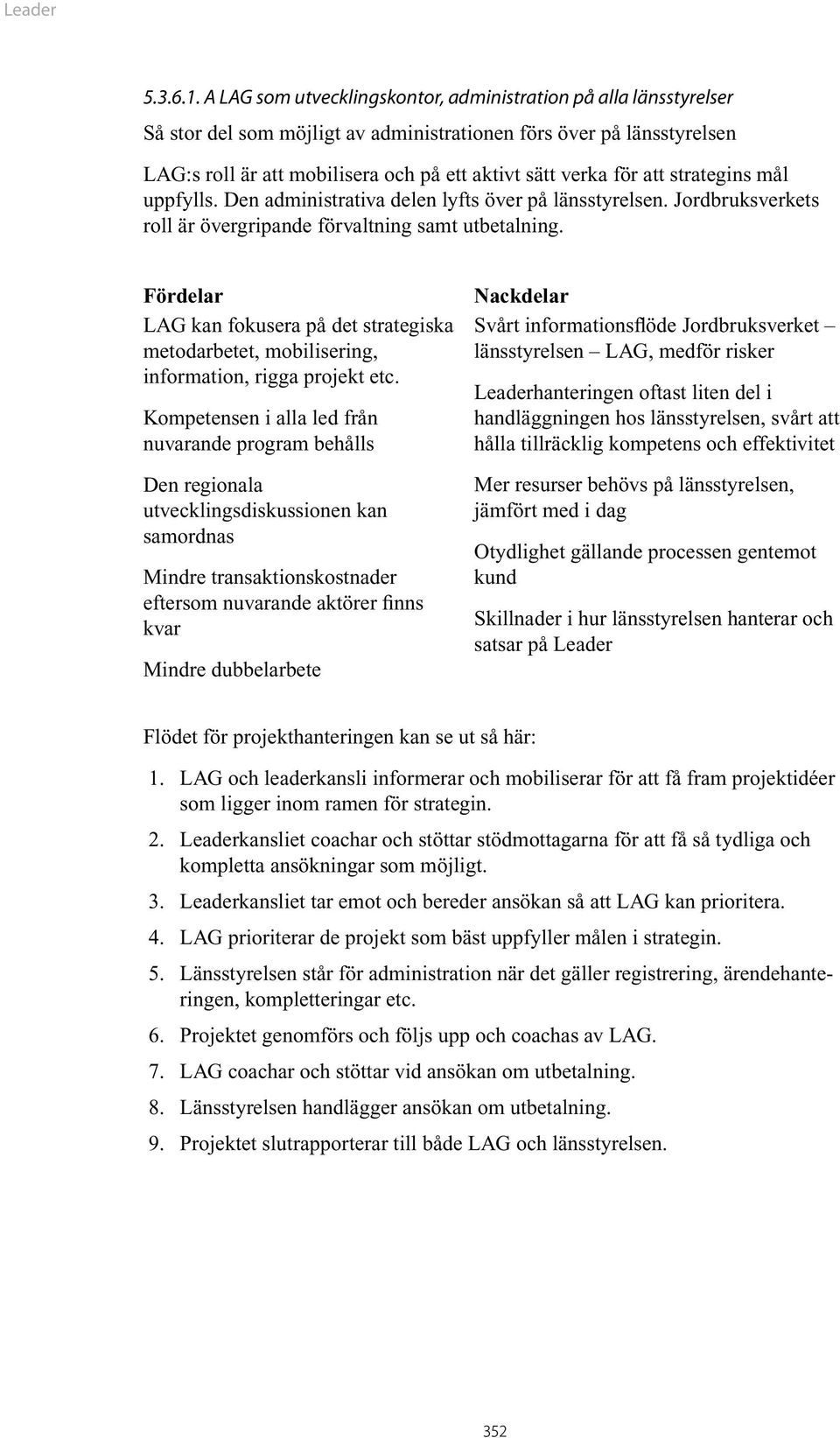 Leader

5.3.6.1. A LAG som utvecklingskontor, administration på alla länsstyrelser

Så stor del som möjligt av administrationen förs över på länsstyrelsen

LAG:s roll är att mobilisera och på ett aktivt sätt verka för att strategins mål uppfylls. Den administrativa delen lyfts över på länsstyrelsen. Jordbruksverkets roll är övergripande förvaltning samt utbetalning.

Fördelar

LAG kan fokusera på det strategiska metodarbetet, mobilisering, information, rigga projekt etc.

Kompetensen i alla led från nuvarande program behålls

Den regionala utvecklingsdiskussionen kan samordnas

Mindre transaktionskostnader eftersom nuvarande aktörer finns kvar

Mindre dubbelarbete

Nackdelar

Svårt informationsflöde Jordbruksverket – länsstyrelsen – LAG, medför risker

Leaderhanteringen oftast liten del i handläggningen hos länsstyrelsen, svårt att hålla tillräcklig kompetens och effektivitet

Mer resurser behövs på länsstyrelsen, jämfört med i dag

Otydlighet gällande processen gentemot kund

Skillnader i hur länsstyrelsen hanterar och satsar på Leader

Flödet för projekthanteringen kan se ut så här:

1. LAG och leaderkansli informerar och mobiliserar för att få fram projektidéer som ligger inom ramen för strategin.
2. Leaderkansliet coachar och stöttar stödmottagarna för att få så tydliga och kompletta ansökningar som möjligt.
3. Leaderkansliet tar emot och bereder ansökan så att LAG kan prioritera.
4. LAG prioriterar de projekt som bäst uppfyller målen i strategin.
5. Länsstyrelsen står för administration när det gäller registrering, ärendehanteringen, kompletteringar etc.
6. Projektet genomförs och följs upp och coachas av LAG.
7. LAG coachar och stöttar vid ansökan om utbetalning.
8. Länsstyrelsen handlägger ansökan om utbetalning.
9. Projektet slutrapporterar till både LAG och länsstyrelsen.

352